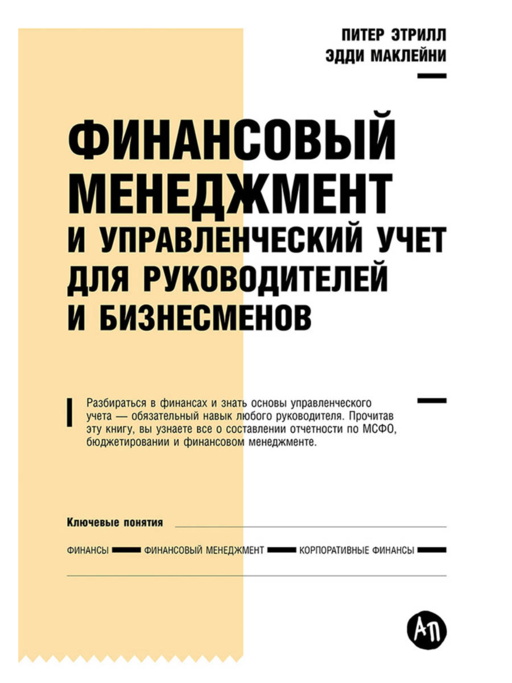 ПИТЕР ЭТРИЛЛ
ЭДДИ МАКЛЕЙНИ

ФИНАНСОВЫЙ МЕНЕДЖМЕНТ И УПРАВЛЕНЧЕСКИЙ УЧЕТ ДЛЯ РУКОВОДИТЕЛЕЙ И БИЗНЕСМЕНОВ

Разбираться в финансах и знать основы управленческого учета — обязательный навык любого руководителя. Прочитав эту книгу, вы узнаете все о составлении отчетности по МСФО, бюджетировании и финансовом менеджменте.

Ключевые понятия

ФИНАНСЫ ФИНАНСОВЫЙ МЕНЕДЖМЕНТ КОРПОРАТИВНЫЕ ФИНАНСЫ

АП